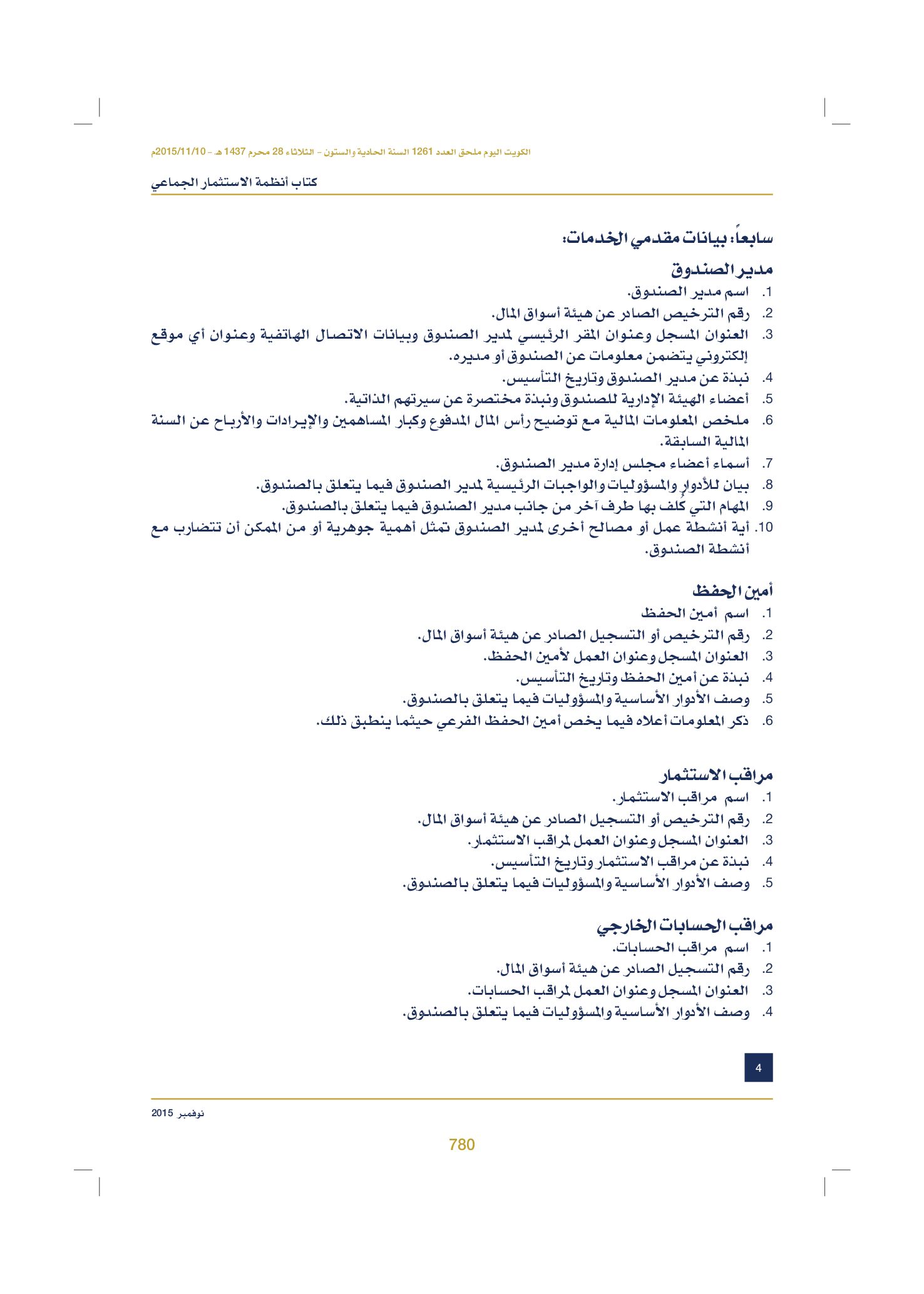 الكويت اليوم ملحق العدد 1261 السنة الحادية والستون - الثلاثاء 28 محرم 1437 هـ - 2015/11/10م

كتاب أنظمة الاستثمار الجماعي

سابعاً: بيانات مقدمي الخدمات:

مدير الصندوق

1. اسم مدير الصندوق.
2. رقم الترخيص الصادر عن هيئة أسواق المال.
3. العنوان المسجل وعنوان المقر الرئيسي لمدير الصندوق وبيانات الاتصال الهاتفية وعنوان أي موقع إلكتروني يتضمن معلومات عن الصندوق أو مديره.
4. نبذة عن مدير الصندوق وتاريخ التأسيس.
5. أعضاء الهيئة الإدارية للصندوق ونبذة مختصرة عن سيرتهم الذاتية.
6. ملخص المعلومات المالية مع توضيح رأس المال المدفوع وكبار المساهمين والإيرادات والأرباح عن السنة المالية السابقة.
7. أسماء أعضاء مجلس إدارة مدير الصندوق.
8. بيان للأدوار والمسؤوليات والواجبات الرئيسية لمدير الصندوق فيما يتعلق بالصندوق.
9. المهام التي كُلف بها طرف آخر من جانب مدير الصندوق فيما يتعلق بالصندوق.
10. أية أنشطة عمل أو مصالح أخرى لمدير الصندوق تمثل أهمية جوهرية أو من الممكن أن تتضارب مع أنشطة الصندوق.

أمين الحفظ

1. اسم أمين الحفظ
2. رقم الترخيص أو التسجيل الصادر عن هيئة أسواق المال.
3. العنوان المسجل وعنوان العمل لأمين الحفظ.
4. نبذة عن أمين الحفظ وتاريخ التأسيس.
5. وصف الأدوار الأساسية والمسؤوليات فيما يتعلق بالصندوق.
6. ذكر المعلومات أعلاه فيما يخص أمين الحفظ الفرعي حيثما ينطبق ذلك.

مراقب الاستثمار

1. اسم مراقب الاستثمار.
2. رقم الترخيص أو التسجيل الصادر عن هيئة أسواق المال.
3. العنوان المسجل وعنوان العمل لمراقب الاستثمار.
4. نبذة عن مراقب الاستثمار وتاريخ التأسيس.
5. وصف الأدوار الأساسية والمسؤوليات فيما يتعلق بالصندوق.

مراقب الحسابات الخارجي

1. اسم مراقب الحسابات.
2. رقم التسجيل الصادر عن هيئة أسواق المال.
3. العنوان المسجل وعنوان العمل لمراقب الحسابات.
4. وصف الأدوار الأساسية والمسؤوليات فيما يتعلق بالصندوق.

4

نوفمبر 2015

780